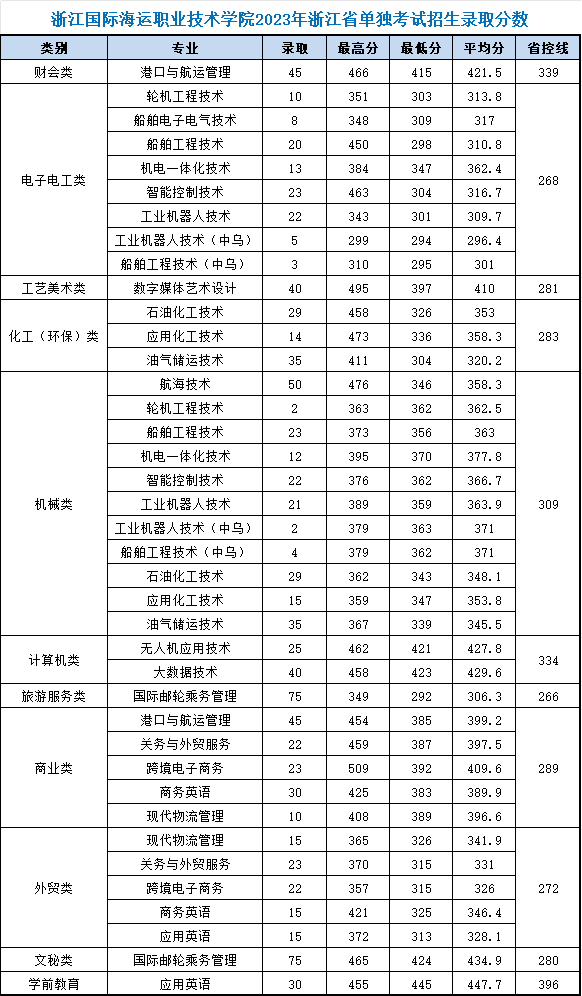 浙江国际海运职业技术学院2023年浙江省单独考试招生录取分数

| 类别 | 专业 | 录取 | 最高分 | 最低分 | 平均分 | 省控线 |
|---|---|---|---|---|---|---|
| 财会类 | 港口与航运管理 | 45 | 466 | 415 | 421.5 | 339 |
| 电子电工类 | 轮机工程技术 | 10 | 351 | 303 | 313.8 | 268 |
| | 船舶电子电气技术 | 8 | 348 | 309 | 317 | |
| | 船舶工程技术 | 20 | 450 | 298 | 310.8 | |
| | 机电一体化技术 | 13 | 384 | 347 | 362.4 | |
| | 智能控制技术 | 23 | 463 | 304 | 316.7 | |
| | 工业机器人技术 | 22 | 343 | 301 | 309.7 | |
| | 工业机器人技术（中乌） | 5 | 299 | 294 | 296.4 | |
| | 船舶工程技术（中乌） | 3 | 310 | 295 | 301 | |
| 工艺美术类 | 数字媒体艺术设计 | 40 | 495 | 397 | 410 | 281 |
| 化工（环保）类 | 石油化工技术 | 29 | 458 | 326 | 353 | 283 |
| | 应用化工技术 | 14 | 473 | 336 | 358.3 | |
| | 油气储运技术 | 35 | 411 | 304 | 320.2 | |
| 机械类 | 航海技术 | 50 | 476 | 346 | 358.3 | 309 |
| | 轮机工程技术 | 2 | 363 | 362 | 362.5 | |
| | 船舶工程技术 | 23 | 373 | 356 | 363 | |
| | 机电一体化技术 | 12 | 395 | 370 | 377.8 | |
| | 智能控制技术 | 22 | 376 | 362 | 366.7 | |
| | 工业机器人技术 | 21 | 389 | 359 | 363.9 | |
| | 工业机器人技术（中乌） | 2 | 379 | 363 | 371 | |
| | 船舶工程技术（中乌） | 4 | 379 | 362 | 371 | |
| | 石油化工技术 | 29 | 362 | 343 | 348.1 | |
| | 应用化工技术 | 15 | 359 | 347 | 353.8 | |
| | 油气储运技术 | 35 | 367 | 339 | 345.5 | |
| 计算机类 | 无人机应用技术 | 25 | 462 | 421 | 427.8 | 334 |
| | 大数据技术 | 40 | 458 | 423 | 429.6 | |
| 旅游服务类 | 国际邮轮乘务管理 | 75 | 349 | 292 | 306.3 | 266 |
| 商业类 | 港口与航运管理 | 45 | 454 | 385 | 399.2 | 289 |
| | 关务与外贸服务 | 22 | 459 | 387 | 397.5 | |
| | 跨境电子商务 | 23 | 509 | 392 | 409.6 | |
| | 商务英语 | 30 | 425 | 383 | 389.9 | |
| | 现代物流管理 | 10 | 408 | 389 | 396.6 | |
| 外贸类 | 现代物流管理 | 15 | 365 | 326 | 341.9 | 272 |
| | 关务与外贸服务 | 23 | 370 | 315 | 331 | |
| | 跨境电子商务 | 22 | 357 | 315 | 326 | |
| | 商务英语 | 15 | 421 | 325 | 346.4 | |
| | 应用英语 | 15 | 372 | 313 | 328.1 | |
| 文秘类 | 国际邮轮乘务管理 | 75 | 465 | 424 | 434.9 | 280 |
| 学前教育 | 应用英语 | 30 | 455 | 445 | 447.7 | 396 |